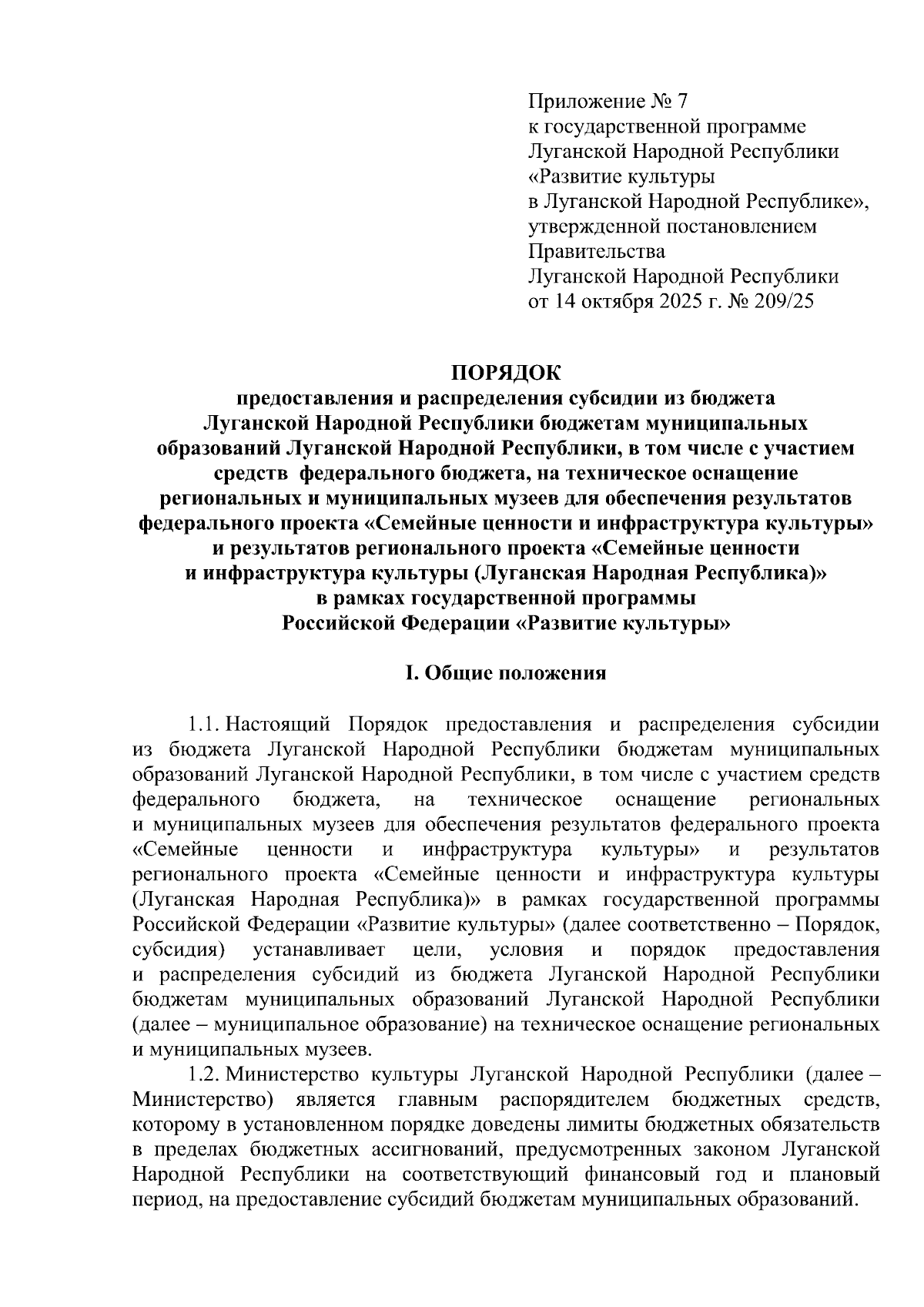 Приложение № 7
к государственной программе
Луганской Народной Республики
«Развитие культуры
в Луганской Народной Республике»,
утвержденной постановлением
Правительства
Луганской Народной Республики
от 14 октября 2025 г. № 209/25

ПОРЯДОК
предоставления и распределения субсидии из бюджета Луганской Народной Республики бюджетам муниципальных образований Луганской Народной Республики, в том числе с участием средств федерального бюджета, на техническое оснащение региональных и муниципальных музеев для обеспечения результатов федерального проекта «Семейные ценности и инфраструктура культуры» и результатов регионального проекта «Семейные ценности и инфраструктура культуры (Луганская Народная Республика)» в рамках государственной программы Российской Федерации «Развитие культуры»

I. Общие положения

1.1. Настоящий Порядок предоставления и распределения субсидии из бюджета Луганской Народной Республики бюджетам муниципальных образований Луганской Народной Республики, в том числе с участием средств федерального бюджета, на техническое оснащение региональных и муниципальных музеев для обеспечения результатов федерального проекта «Семейные ценности и инфраструктура культуры» и результатов регионального проекта «Семейные ценности и инфраструктура культуры (Луганская Народная Республика)» в рамках государственной программы Российской Федерации «Развитие культуры» (далее соответственно – Порядок, субсидия) устанавливает цели, условия и порядок предоставления и распределения субсидий из бюджета Луганской Народной Республики бюджетам муниципальных образований Луганской Народной Республики (далее – муниципальное образование) на техническое оснащение региональных и муниципальных музеев.

1.2. Министерство культуры Луганской Народной Республики (далее – Министерство) является главным распорядителем бюджетных средств, которому в установленном порядке доведены лимиты бюджетных обязательств в пределах бюджетных ассигнований, предусмотренных законом Луганской Народной Республики на соответствующий финансовый год и плановый период, на предоставление субсидий бюджетам муниципальных образований.